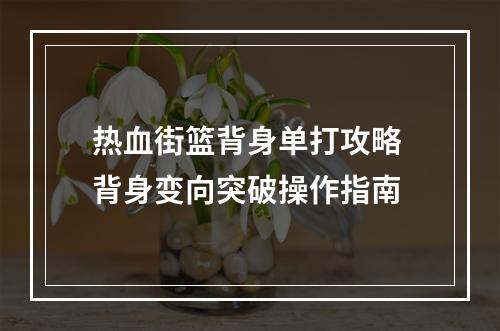 热血街篮背身单打攻略
背身变向突破操作指南